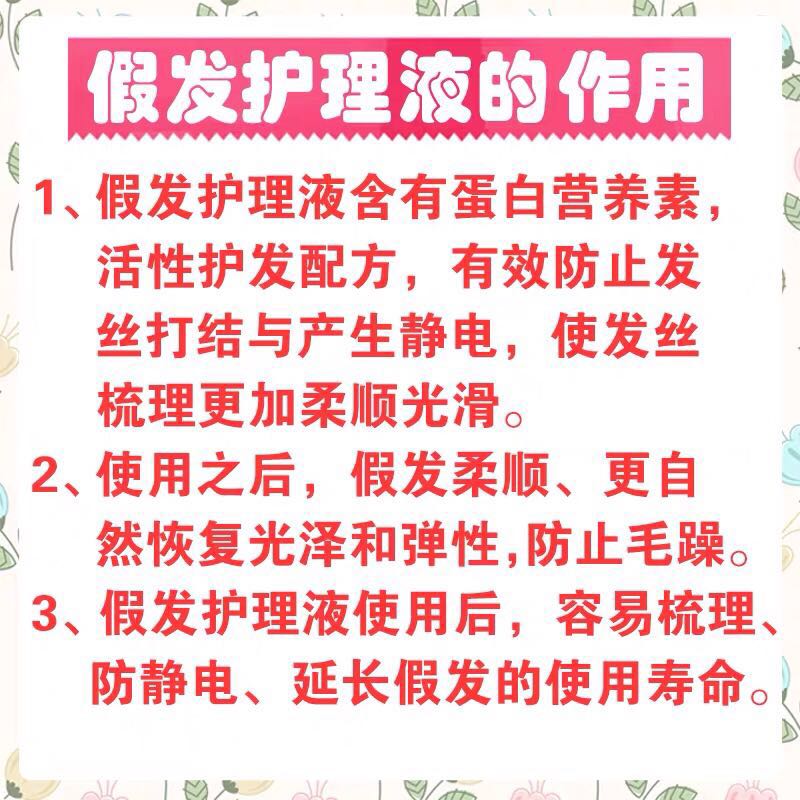 假发护理液的作用

1、假发护理液含有蛋白营养素，活性护发配方，有效防止发丝打结与产生静电，使发丝梳理更加柔顺光滑。

2、使用之后，假发柔顺、更自然恢复光泽和弹性,防止毛躁。

3、假发护理液使用后，容易梳理、防静电、延长假发的使用寿命。